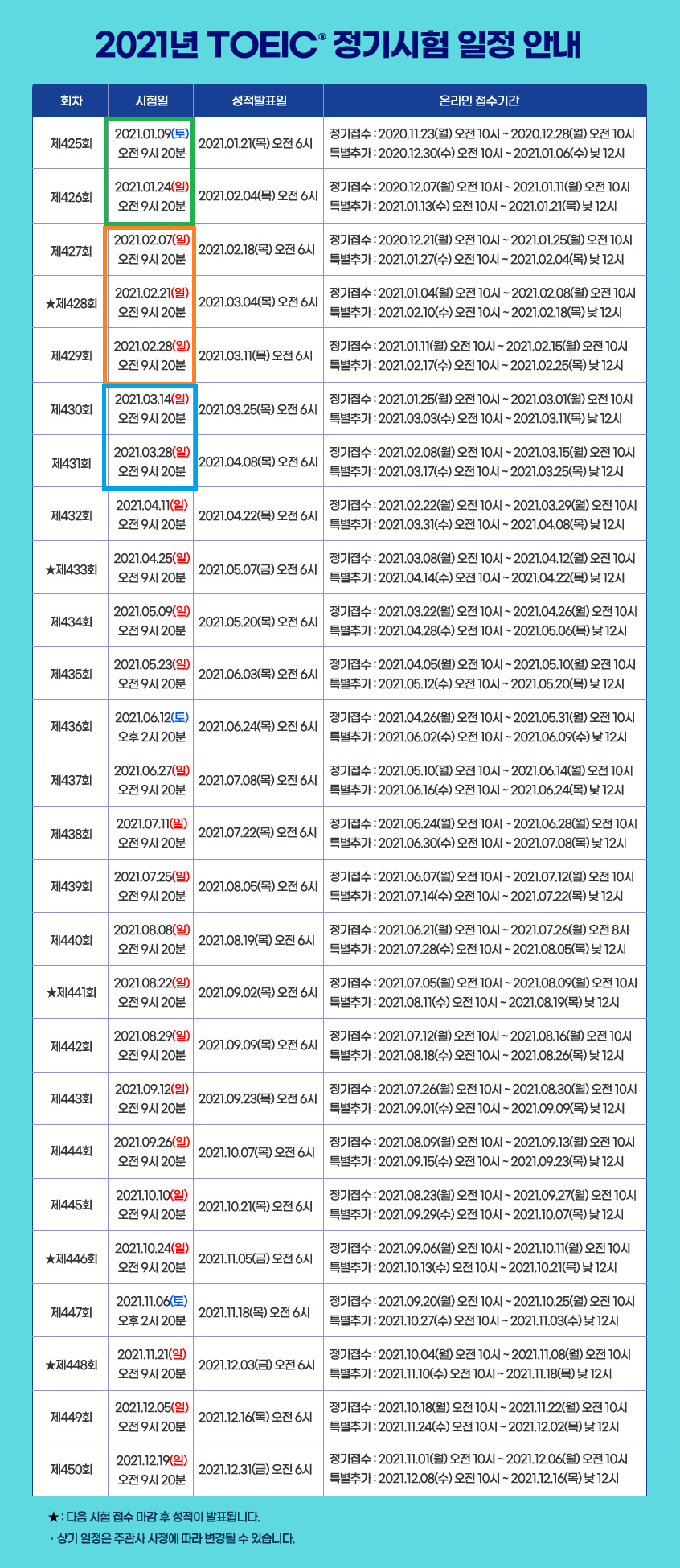 2021년 TOEIC® 정기시험 일정 안내

| 회차 | 시험일 | 성적발표일 | 온라인 접수기간 |
|---|---|---|---|
| 제425회 | 2021.01.09(토) 오전 9시 20분 | 2021.01.21(목) 오전 6시 | 정기접수 : 2020.11.23(월) 오전 10시 ~ 2020.12.28(월) 오전 10시 특별추가 : 2020.12.30(수) 오전 10시 ~ 2021.01.06(수) 낮 12시 |
| 제426회 | 2021.01.24(일) 오전 9시 20분 | 2021.02.04(목) 오전 6시 | 정기접수 : 2020.12.07(월) 오전 10시 ~ 2021.01.11(월) 오전 10시 특별추가 : 2021.01.13(수) 오전 10시 ~ 2021.01.21(목) 낮 12시 |
| 제427회 | 2021.02.07(일) 오전 9시 20분 | 2021.02.18(목) 오전 6시 | 정기접수 : 2020.12.21(월) 오전 10시 ~ 2021.01.25(월) 오전 10시 특별추가 : 2021.01.27(수) 오전 10시 ~ 2021.02.04(목) 낮 12시 |
| ★제428회 | 2021.02.21(일) 오전 9시 20분 | 2021.03.04(목) 오전 6시 | 정기접수 : 2021.01.04(월) 오전 10시 ~ 2021.02.08(월) 오전 10시 특별추가 : 2021.02.10(수) 오전 10시 ~ 2021.02.18(목) 낮 12시 |
| 제429회 | 2021.02.28(일) 오전 9시 20분 | 2021.03.11(목) 오전 6시 | 정기접수 : 2021.01.11(월) 오전 10시 ~ 2021.02.15(월) 오전 10시 특별추가 : 2021.02.17(수) 오전 10시 ~ 2021.02.25(목) 낮 12시 |
| 제430회 | 2021.03.14(일) 오전 9시 20분 | 2021.03.25(목) 오전 6시 | 정기접수 : 2021.01.25(월) 오전 10시 ~ 2021.03.01(월) 오전 10시 특별추가 : 2021.03.03(수) 오전 10시 ~ 2021.03.11(목) 낮 12시 |
| 제431회 | 2021.03.28(일) 오전 9시 20분 | 2021.04.08(목) 오전 6시 | 정기접수 : 2021.02.08(월) 오전 10시 ~ 2021.03.15(월) 오전 10시 특별추가 : 2021.03.17(수) 오전 10시 ~ 2021.03.25(목) 낮 12시 |
| 제432회 | 2021.04.11(일) 오전 9시 20분 | 2021.04.22(목) 오전 6시 | 정기접수 : 2021.02.22(월) 오전 10시 ~ 2021.03.29(월) 오전 10시 특별추가 : 2021.03.31(수) 오전 10시 ~ 2021.04.08(목) 낮 12시 |
| ★제433회 | 2021.04.25(일) 오전 9시 20분 | 2021.05.07(금) 오전 6시 | 정기접수 : 2021.03.08(월) 오전 10시 ~ 2021.04.12(월) 오전 10시 특별추가 : 2021.04.14(수) 오전 10시 ~ 2021.04.22(목) 낮 12시 |
| 제434회 | 2021.05.09(일) 오전 9시 20분 | 2021.05.20(목) 오전 6시 | 정기접수 : 2021.03.22(월) 오전 10시 ~ 2021.04.26(월) 오전 10시 특별추가 : 2021.04.28(수) 오전 10시 ~ 2021.05.06(목) 낮 12시 |
| 제435회 | 2021.05.23(일) 오전 9시 20분 | 2021.06.03(목) 오전 6시 | 정기접수 : 2021.04.05(월) 오전 10시 ~ 2021.05.10(월) 오전 10시 특별추가 : 2021.05.12(수) 오전 10시 ~ 2021.05.20(목) 낮 12시 |
| 제436회 | 2021.06.12(토) 오후 2시 20분 | 2021.06.24(목) 오전 6시 | 정기접수 : 2021.04.26(월) 오전 10시 ~ 2021.05.31(월) 오전 10시 특별추가 : 2021.06.02(수) 오전 10시 ~ 2021.06.09(수) 낮 12시 |
| 제437회 | 2021.06.27(일) 오전 9시 20분 | 2021.07.08(목) 오전 6시 | 정기접수 : 2021.05.10(월) 오전 10시 ~ 2021.06.14(월) 오전 10시 특별추가 : 2021.06.16(수) 오전 10시 ~ 2021.06.24(목) 낮 12시 |
| 제438회 | 2021.07.11(일) 오전 9시 20분 | 2021.07.22(목) 오전 6시 | 정기접수 : 2021.05.24(월) 오전 10시 ~ 2021.06.28(월) 오전 10시 특별추가 : 2021.06.30(수) 오전 10시 ~ 2021.07.08(목) 낮 12시 |
| 제439회 | 2021.07.25(일) 오전 9시 20분 | 2021.08.05(목) 오전 6시 | 정기접수 : 2021.06.07(월) 오전 10시 ~ 2021.07.12(월) 오전 10시 특별추가 : 2021.07.14(수) 오전 10시 ~ 2021.07.22(목) 낮 12시 |
| 제440회 | 2021.08.08(일) 오전 9시 20분 | 2021.08.19(목) 오전 6시 | 정기접수 : 2021.06.21(월) 오전 10시 ~ 2021.07.26(월) 오전 8시 특별추가 : 2021.07.28(수) 오전 10시 ~ 2021.08.05(목) 낮 12시 |
| ★제441회 | 2021.08.22(일) 오전 9시 20분 | 2021.09.02(목) 오전 6시 | 정기접수 : 2021.07.05(월) 오전 10시 ~ 2021.08.09(월) 오전 10시 특별추가 : 2021.08.11(수) 오전 10시 ~ 2021.08.19(목) 낮 12시 |
| 제442회 | 2021.08.29(일) 오전 9시 20분 | 2021.09.09(목) 오전 6시 | 정기접수 : 2021.07.12(월) 오전 10시 ~ 2021.08.16(월) 오전 10시 특별추가 : 2021.08.18(수) 오전 10시 ~ 2021.08.26(목) 낮 12시 |
| 제443회 | 2021.09.12(일) 오전 9시 20분 | 2021.09.23(목) 오전 6시 | 정기접수 : 2021.07.26(월) 오전 10시 ~ 2021.08.30(월) 오전 10시 특별추가 : 2021.09.01(수) 오전 10시 ~ 2021.09.09(목) 낮 12시 |
| 제444회 | 2021.09.26(일) 오전 9시 20분 | 2021.10.07(목) 오전 6시 | 정기접수 : 2021.08.09(월) 오전 10시 ~ 2021.09.13(월) 오전 10시 특별추가 : 2021.09.15(수) 오전 10시 ~ 2021.09.23(목) 낮 12시 |
| 제445회 | 2021.10.10(일) 오전 9시 20분 | 2021.10.21(목) 오전 6시 | 정기접수 : 2021.08.23(월) 오전 10시 ~ 2021.09.27(월) 오전 10시 특별추가 : 2021.09.29(수) 오전 10시 ~ 2021.10.07(목) 낮 12시 |
| ★제446회 | 2021.10.24(일) 오전 9시 20분 | 2021.11.05(금) 오전 6시 | 정기접수 : 2021.09.06(월) 오전 10시 ~ 2021.10.11(월) 오전 10시 특별추가 : 2021.10.13(수) 오전 10시 ~ 2021.10.21(목) 낮 12시 |
| 제447회 | 2021.11.06(토) 오후 2시 20분 | 2021.11.18(목) 오전 6시 | 정기접수 : 2021.09.20(월) 오전 10시 ~ 2021.10.25(월) 오전 10시 특별추가 : 2021.10.27(수) 오전 10시 ~ 2021.11.03(수) 낮 12시 |
| ★제448회 | 2021.11.21(일) 오전 9시 20분 | 2021.12.03(금) 오전 6시 | 정기접수 : 2021.10.04(월) 오전 10시 ~ 2021.11.08(월) 오전 10시 특별추가 : 2021.11.10(수) 오전 10시 ~ 2021.11.18(목) 낮 12시 |
| 제449회 | 2021.12.05(일) 오전 9시 20분 | 2021.12.16(목) 오전 6시 | 정기접수 : 2021.10.18(월) 오전 10시 ~ 2021.11.22(월) 오전 10시 특별추가 : 2021.11.24(수) 오전 10시 ~ 2021.12.02(목) 낮 12시 |
| 제450회 | 2021.12.19(일) 오전 9시 20분 | 2021.12.31(금) 오전 6시 | 정기접수 : 2021.11.01(월) 오전 10시 ~ 2021.12.06(월) 오전 10시 특별추가 : 2021.12.08(수) 오전 10시 ~ 2021.12.16(목) 낮 12시 |

★ : 다음 시험 접수 마감 후 성적이 발표됩니다.
· 상기 일정은 주관사 사정에 따라 변경될 수 있습니다.